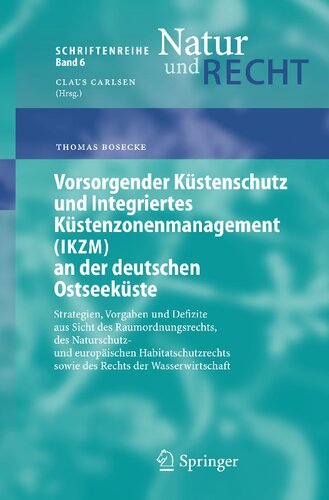 SCHRIFTENREIHE
Band 6

Natur
und RECHT

CLAUS CARLSEN
(Hrsg.)

THOMAS BOSECKE

Vorsorgender Küstenschutz und Integriertes Küstenzonenmanagement (IKZM) an der deutschen Ostseeküste

Strategien, Vorgaben und Defizite aus Sicht des Raumordnungsrechts, des Naturschutz- und europäischen Habitatschutzrechts sowie des Rechts der Wasserwirtschaft

Springer